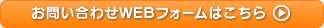 お問い合わせWEBフォームはこちら